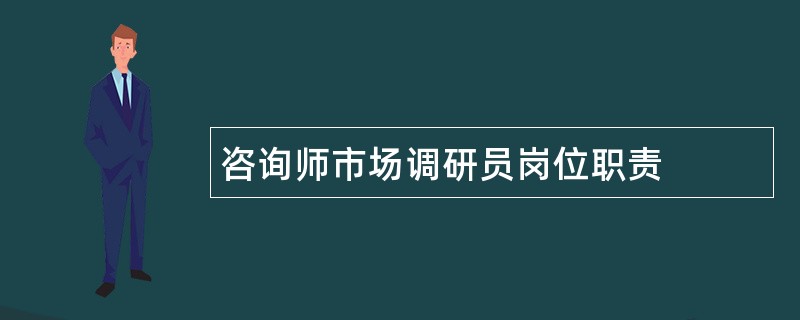 咨询师市场调研员岗位职责